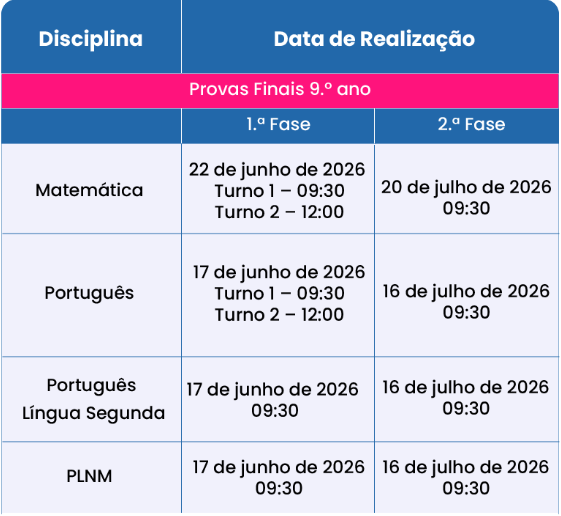 | Disciplina | Data de Realização | |
|---|---|---|
| Provas Finais 9.º ano | | |
| | 1.ª Fase | 2.ª Fase |
| Matemática | 22 de junho de 2026 Turno 1 – 09:30 Turno 2 – 12:00 | 20 de julho de 2026 09:30 |
| Português | 17 de junho de 2026 Turno 1 – 09:30 Turno 2 – 12:00 | 16 de julho de 2026 09:30 |
| Português Língua Segunda | 17 de junho de 2026 09:30 | 16 de julho de 2026 09:30 |
| PLNM | 17 de junho de 2026 09:30 | 16 de julho de 2026 09:30 |